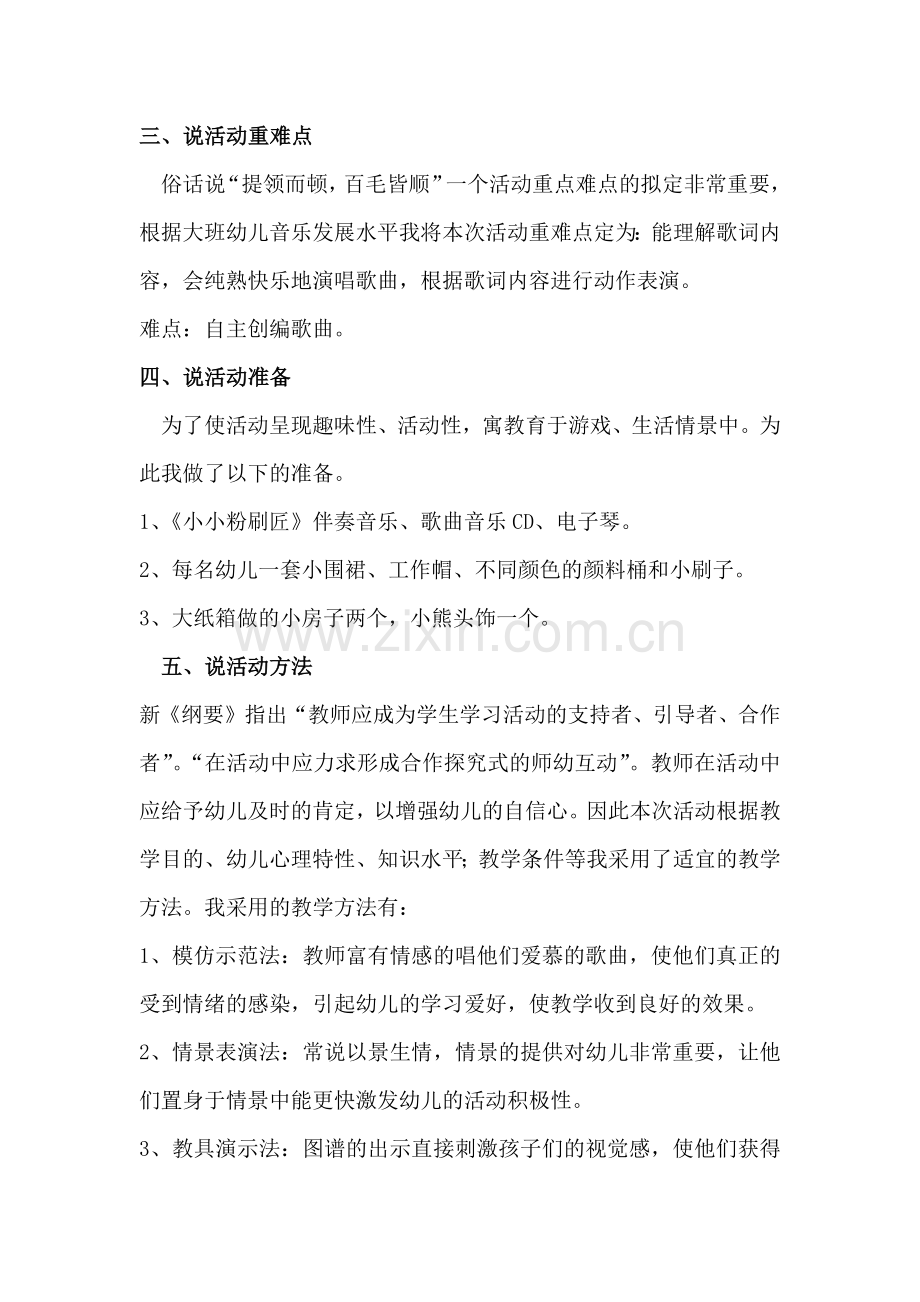 三、说活动重难点

俗话说“提领而顿，百毛皆顺”一个活动重点难点的拟定非常重要，根据大班幼儿音乐发展水平我将本次活动重难点定为：能理解歌词内容，会纯熟快乐地演唱歌曲，根据歌词内容进行动作表演。

难点：自主创编歌曲。

四、说活动准备

为了使活动呈现趣味性、活动性，寓教育于游戏、生活情景中。为此我做了以下的准备。

1、《小小粉刷匠》伴奏音乐、歌曲音乐CD、电子琴。

2、每名幼儿一套小围裙、工作帽、不同颜色的颜料桶和小刷子。

3、大纸箱做的小房子两个，小熊头饰一个。

www.zixin.com.cn

五、说活动方法

新《纲要》指出“教师应成为学生学习活动的支持者、引导者、合作者”。“在活动中应力求形成合作探究式的师幼互动”。教师在活动中应给予幼儿及时的肯定，以增强幼儿的自信心。因此本次活动根据教学目的、幼儿心理特性、知识水平；教学条件等我采用了适宜的教学方法。我采用的教学方法有：

1、模仿示范法：教师富有情感的唱他们爱慕的歌曲，使他们真正的受到情绪的感染，引起幼儿的学习爱好，使教学收到良好的效果。

2、情景表演法：常说以景生情，情景的提供对幼儿非常重要，让他们置身于情景中能更快激发幼儿的活动积极性。

3、教具演示法：图谱的出示直接刺激孩子们的视觉感，使他们获得